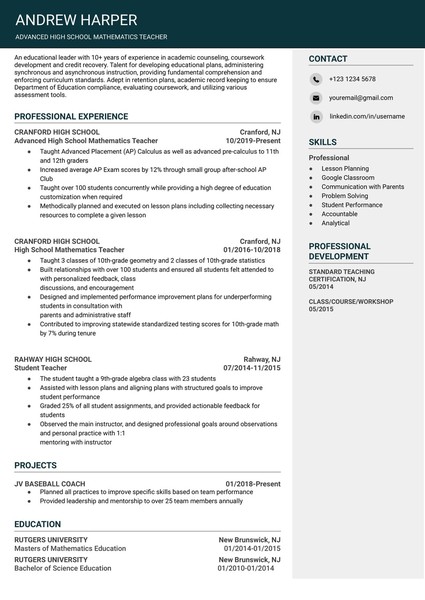 ANDREW HARPER

ADVANCED HIGH SCHOOL MATHEMATICS TEACHER

An educational leader with 10+ years of experience in academic counseling, coursework development and credit recovery. Talent for developing educational plans, administering synchronous and asynchronous instruction, providing fundamental comprehension and enforcing curriculum standards. Adept in retention plans, academic record keeping to ensure Department of Education compliance, evaluating coursework, and utilizing various assessment tools.

PROFESSIONAL EXPERIENCE

CRANFORD HIGH SCHOOL Cranford, NJ
Advanced High School Mathematics Teacher 10/2019-Present

- Taught Advanced Placement (AP) Calculus as well as advanced pre-calculus to 11th and 12th graders
- Increased average AP Exam scores by 12% through small group after-school AP Club
- Taught over 100 students concurrently while providing a high degree of education customization when required
- Methodically planned and executed on lesson plans including collecting necessary resources to complete a given lesson

CRANFORD HIGH SCHOOL Cranford, NJ
High School Mathematics Teacher 01/2016-10/2018

- Taught 3 classes of 10th-grade geometry and 2 classes of 10th-grade statistics
- Built relationships with over 100 students and ensured all students felt attended to with personalized feedback, class discussions, and encouragement
- Designed and implemented performance improvement plans for underperforming students in consultation with parents and administrative staff
- Contributed to improving statewide standardized testing scores for 10th-grade math by 7% during tenure

RAHWAY HIGH SCHOOL Rahway, NJ
Student Teacher 07/2014-11/2015

- The student taught a 9th-grade algebra class with 23 students
- Assisted with lesson plans and aligning plans with structured goals to improve student performance
- Graded 25% of all student assignments, and provided actionable feedback for students
- Observed the main instructor, and designed professional goals around observations and personal practice with 1:1 mentoring with instructor

PROJECTS

JV BASEBALL COACH 01/2018-Present

- Planned all practices to improve specific skills based on team performance
- Provided leadership and mentorship to over 25 team members annually

EDUCATION

RUTGERS UNIVERSITY New Brunswick, NJ
Masters of Mathematics Education 01/2014-01/2015
RUTGERS UNIVERSITY New Brunswick, NJ
Bachelor of Science Education 01/2010-01/2014

CONTACT

+123 1234 5678
youremail@gmail.com
linkedin.com/in/username

SKILLS

Professional
- Lesson Planning
- Google Classroom
- Communication with Parents
- Problem Solving
- Student Performance
- Accountable
- Analytical

PROFESSIONAL DEVELOPMENT

STANDARD TEACHING CERTIFICATION, NJ
05/2014

CLASS/COURSE/WORKSHOP
05/2015